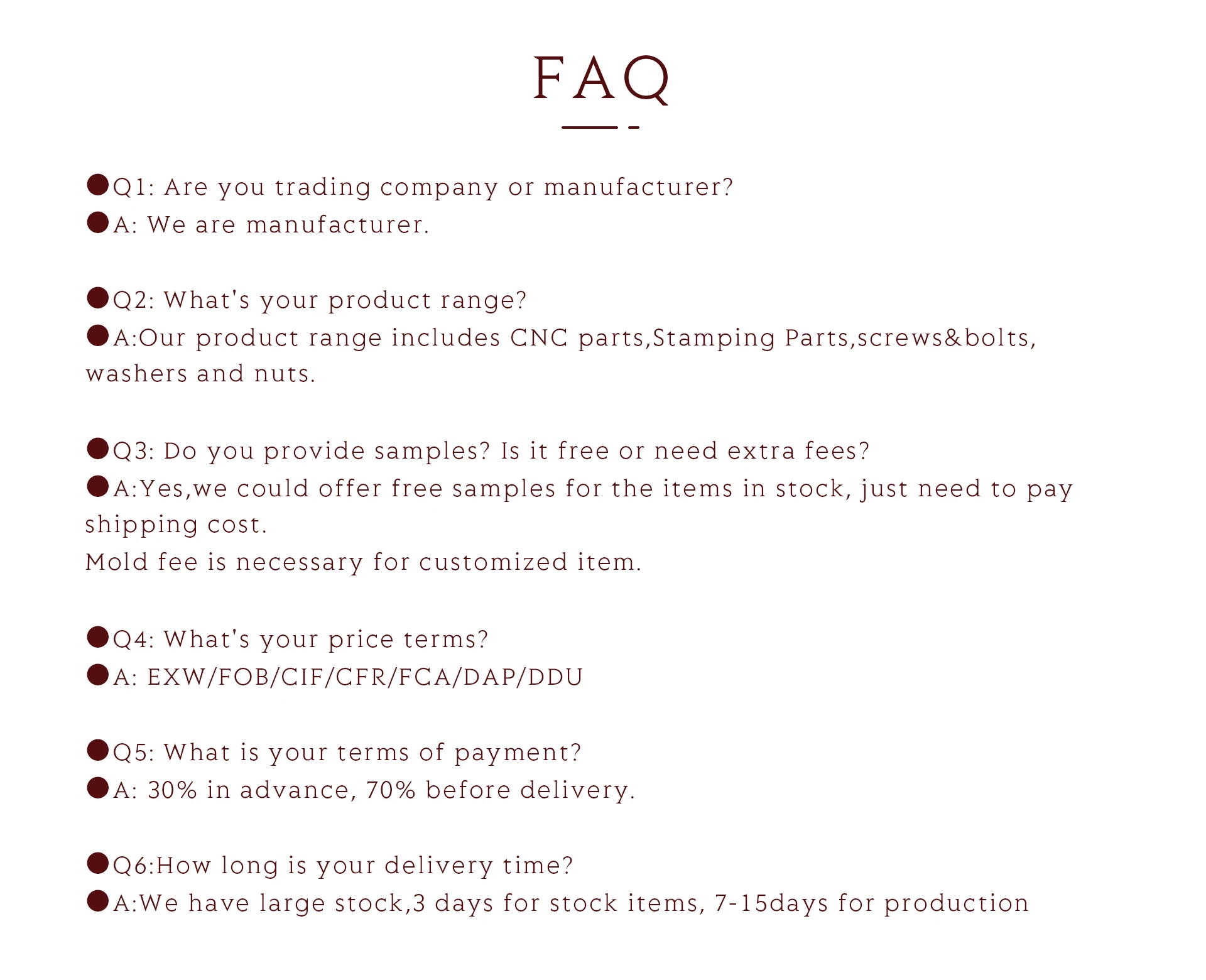 FAQ

●Q1: Are you trading company or manufacturer?
●A: We are manufacturer.

●Q2: What's your product range?
●A:Our product range includes CNC parts,Stamping Parts,screws&bolts, washers and nuts.

●Q3: Do you provide samples? Is it free or need extra fees?
●A:Yes,we could offer free samples for the items in stock, just need to pay shipping cost.
Mold fee is necessary for customized item.

●Q4: What's your price terms?
●A: EXW/FOB/CIF/CFR/FCA/DAP/DDU

●Q5: What is your terms of payment?
●A: 30% in advance, 70% before delivery.

●Q6:How long is your delivery time?
●A:We have large stock,3 days for stock items, 7-15days for production